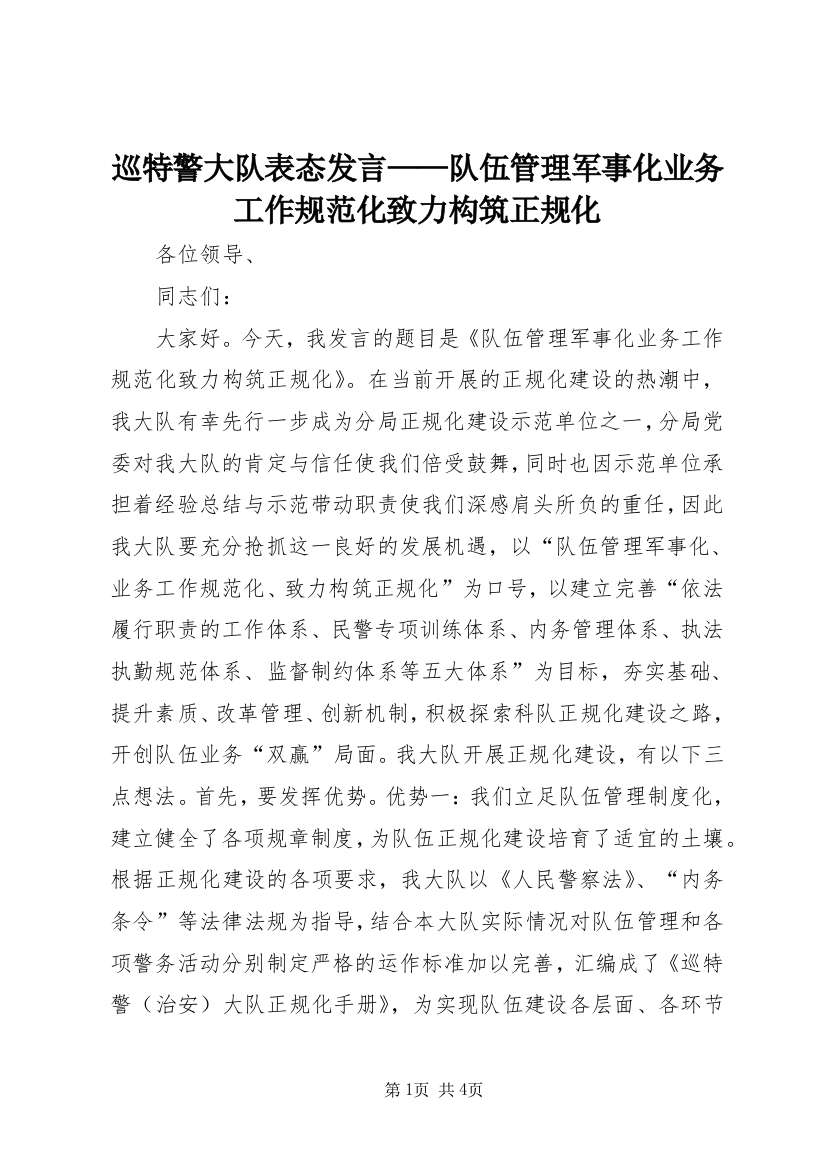 巡特警大队表态发言——队伍管理军事化业务工作规范化致力构筑正规化

各位领导、

同志们：

大家好。今天，我发言的题目是《队伍管理军事化业务工作规范化致力构筑正规化》。在当前开展的正规化建设的热潮中，我大队有幸先行一步成为分局正规化建设示范单位之一，分局党委对我大队的肯定与信任使我们倍受鼓舞，同时也因示范单位承担着经验总结与示范带动职责使我们深感肩头所负的重任，因此我大队要充分抢抓这一良好的发展机遇，以“队伍管理军事化、业务工作规范化、致力构筑正规化”为口号，以建立完善“依法履行职责的工作体系、民警专项训练体系、内务管理体系、执法执勤规范体系、监督制约体系等五大体系”为目标，夯实基础、提升素质、改革管理、创新机制，积极探索科队正规化建设之路，开创队伍业务“双赢”局面。我大队开展正规化建设，有以下三点想法。首先，要发挥优势。优势一：我们立足队伍管理制度化，建立健全了各项规章制度，为队伍正规化建设培育了适宜的土壤。根据正规化建设的各项要求，我大队以《人民警察法》、“内务条令”等法律法规为指导，结合本大队实际情况对队伍管理和各项警务活动分别制定严格的运作标准加以完善，汇编成了《巡特警（治安）大队正规化手册》，为实现队伍建设各层面、各环节

第1页 共4页